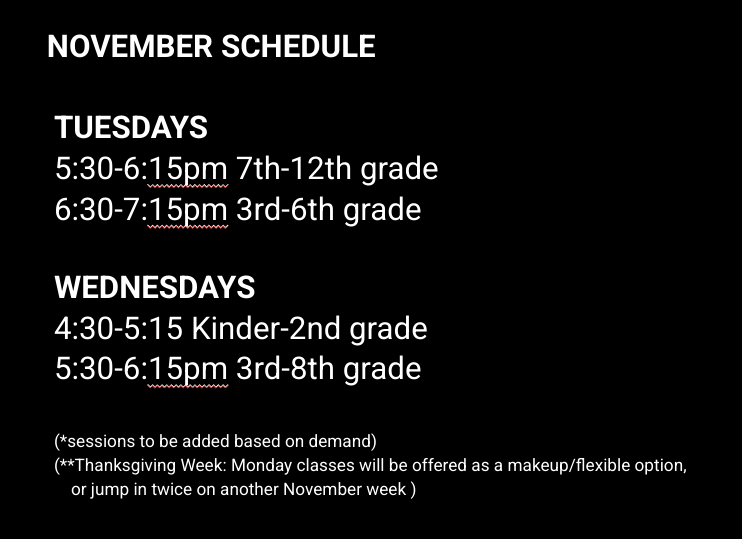 NOVEMBER SCHEDULE

TUESDAYS
5:30-6:15pm 7th-12th grade
6:30-7:15pm 3rd-6th grade

WEDNESDAYS
4:30-5:15 Kinder-2nd grade
5:30-6:15pm 3rd-8th grade

(*sessions to be added based on demand)
(**Thanksgiving Week: Monday classes will be offered as a makeup/flexible option, or jump in twice on another November week )